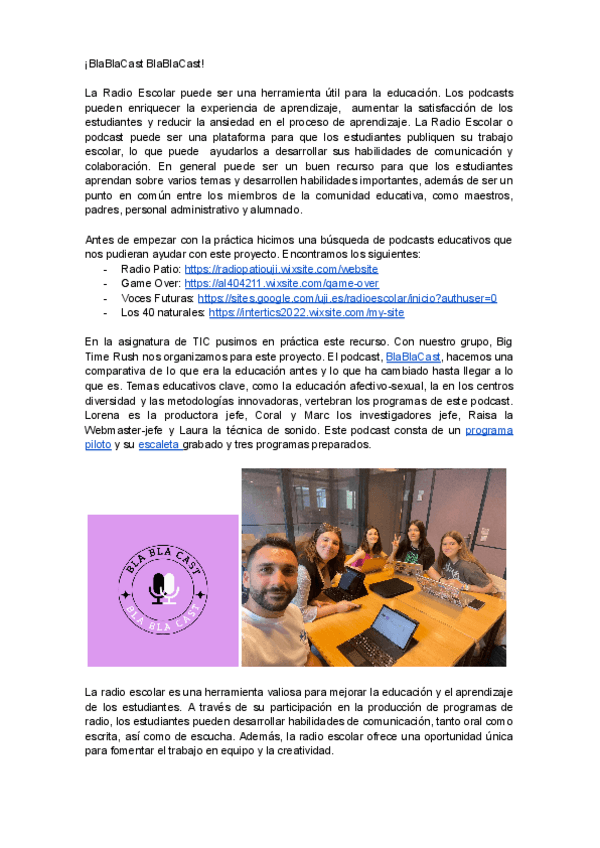 ¡BlaBlaCast BlaBlaCast!

La Radio Escolar puede ser una herramienta útil para la educación. Los podcasts pueden enriquecer la experiencia de aprendizaje, aumentar la satisfacción de los estudiantes y reducir la ansiedad en el proceso de aprendizaje. La Radio Escolar o podcast puede ser una plataforma para que los estudiantes publiquen su trabajo escolar, lo que puede ayudarlos a desarrollar sus habilidades de comunicación y colaboración. En general puede ser un buen recurso para que los estudiantes aprendan sobre varios temas y desarrollen habilidades importantes, además de ser un punto en común entre los miembros de la comunidad educativa, como maestros, padres, personal administrativo y alumnado.

Antes de empezar con la práctica hicimos una búsqueda de podcasts educativos que nos pudieran ayudar con este proyecto. Encontramos los siguientes:
- Radio Patio: https://radiopatiouji.wixsite.com/website
- Game Over: https://al404211.wixsite.com/game-over
- Voces Futuras: https://sites.google.com/uji.es/radioescolar/inicio?authuser=0
- Los 40 naturales: https://intertics2022.wixsite.com/my-site

En la asignatura de TIC pusimos en práctica este recurso. Con nuestro grupo, Big Time Rush nos organizamos para este proyecto. El podcast, BlaBlaCast, hacemos una comparativa de lo que era la educación antes y lo que ha cambiado hasta llegar a lo que es. Temas educativos clave, como la educación afectivo-sexual, la en los centros diversidad y las metodologías innovadoras, vertebran los programas de este podcast. Lorena es la productora jefe, Coral y Marc los investigadores jefe, Raisa la Webmaster-jefe y Laura la técnica de sonido. Este podcast consta de un programa piloto y su escaleta grabado y tres programas preparados.

BLA BLA CAST
BLA BLA CAST

La radio escolar es una herramienta valiosa para mejorar la educación y el aprendizaje de los estudiantes. A través de su participación en la producción de programas de radio, los estudiantes pueden desarrollar habilidades de comunicación, tanto oral como escrita, así como de escucha. Además, la radio escolar ofrece una oportunidad única para fomentar el trabajo en equipo y la creatividad.